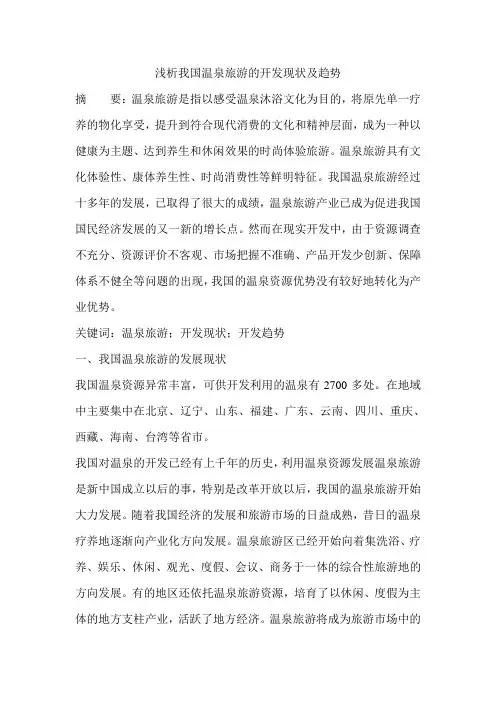 浅析我国温泉旅游的开发现状及趋势

摘　　要：温泉旅游是指以感受温泉沐浴文化为目的，将原先单一疗养的物化享受，提升到符合现代消费的文化和精神层面，成为一种以健康为主题、达到养生和休闲效果的时尚体验旅游。温泉旅游具有文化体验性、康体养生性、时尚消费性等鲜明特征。我国温泉旅游经过十多年的发展，已取得了很大的成绩，温泉旅游产业已成为促进我国国民经济发展的又一新的增长点。然而在现实开发中，由于资源调查不充分、资源评价不客观、市场把握不准确、产品开发少创新、保障体系不健全等问题的出现，我国的温泉资源优势没有较好地转化为产业优势。

关键词：温泉旅游；开发现状；开发趋势

一、我国温泉旅游的发展现状

我国温泉资源异常丰富，可供开发利用的温泉有 2700 多处。在地域中主要集中在北京、辽宁、山东、福建、广东、云南、四川、重庆、西藏、海南、台湾等省市。

我国对温泉的开发已经有上千年的历史，利用温泉资源发展温泉旅游是新中国成立以后的事，特别是改革开放以后，我国的温泉旅游开始大力发展。随着我国经济的发展和旅游市场的日益成熟，昔日的温泉疗养地逐渐向产业化方向发展。温泉旅游区已经开始向着集洗浴、疗养、娱乐、休闲、观光、度假、会议、商务于一体的综合性旅游地的方向发展。有的地区还依托温泉旅游资源，培育了以休闲、度假为主体的地方支柱产业，活跃了地方经济。温泉旅游将成为旅游市场中的